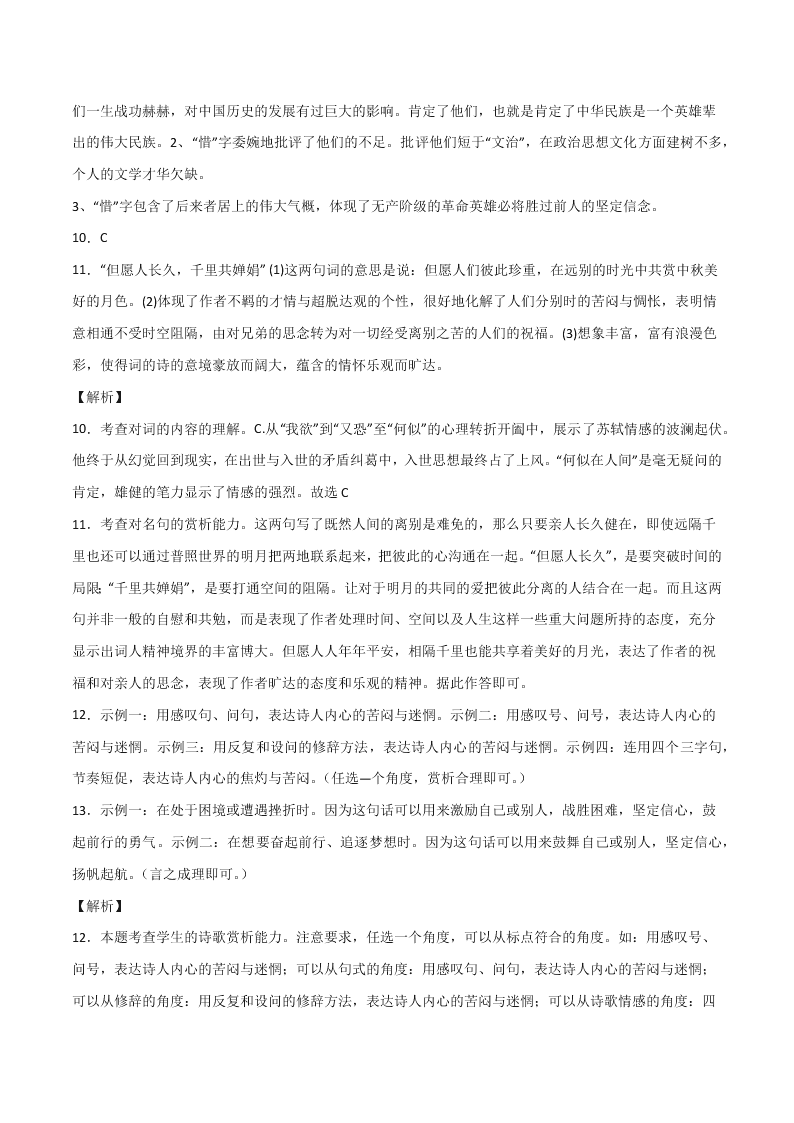 们一生战功赫赫，对中国历史的发展有过巨大的影响。肯定了他们，也就是肯定了中华民族是一个英雄辈出的伟大民族。2、“惜”字委婉地批评了他们的不足。批评他们短于“文治”，在政治思想文化方面建树不多，个人的文学才华欠缺。

3、“惜”字包含了后来者居上的伟大气概，体现了无产阶级的革命英雄必将胜过前人的坚定信念。

10．C

11．“但愿人长久，千里共婵娟” (1)这两句词的意思是说：但愿人们彼此珍重，在远别的时光中共赏中秋美好的月色。(2)体现了作者不羁的才情与超脱达观的个性，很好地化解了人们分别时的苦闷与惆怅，表明情意相通不受时空阻隔，由对兄弟的思念转为对一切经受离别之苦的人们的祝福。(3)想象丰富，富有浪漫色彩，使得词的诗的意境豪放而阔大，蕴含的情怀乐观而旷达。

【解析】

10．考查对词的内容的理解。C.从“我欲”到“又恐”至“何似”的心理转折开阖中，展示了苏轼情感的波澜起伏。他终于从幻觉回到现实，在出世与入世的矛盾纠葛中，入世思想最终占了上风。“何似在人间”是毫无疑问的肯定，雄健的笔力显示了情感的强烈。故选 C

11．考查对名句的赏析能力。这两句写了既然人间的离别是难免的，那么只要亲人长久健在，即使远隔千里也还可以通过普照世界的明月把两地联系起来，把彼此的心沟通在一起。“但愿人长久”，是要突破时间的局限；“千里共婵娟”，是要打通空间的阻隔。让对于明月的共同的爱把彼此分离的人结合在一起。而且这两句并非一般的自慰和共勉，而是表现了作者处理时间、空间以及人生这样一些重大问题所持的态度，充分显示出词人精神境界的丰富博大。但愿人人年年平安，相隔千里也能共享着美好的月光，表达了作者的祝福和对亲人的思念，表现了作者旷达的态度和乐观的精神。据此作答即可。

12．示例一：用感叹句、问句，表达诗人内心的苦闷与迷惘。示例二：用感叹号、问号，表达诗人内心的苦闷与迷惘。示例三：用反复和设问的修辞方法，表达诗人内心的苦闷与迷惘。示例四：连用四个三字句，节奏短促，表达诗人内心的焦灼与苦闷。（任选一个角度，赏析合理即可。）

13．示例一：在处于困境或遭遇挫折时。因为这句话可以用来激励自己或别人，战胜困难，坚定信心，鼓起前行的勇气。示例二：在想要奋起前行、追逐梦想时。因为这句话可以用来鼓舞自己或别人，坚定信心，扬帆起航。（言之成理即可。）

【解析】

12．本题考查学生的诗歌赏析能力。注意要求，任选一个角度，可以从标点符合的角度。如：用感叹号、问号，表达诗人内心的苦闷与迷惘；可以从句式的角度：用感叹句、问句，表达诗人内心的苦闷与迷惘；可以从修辞的角度：用反复和设问的修辞方法，表达诗人内心的苦闷与迷惘；可以从诗歌情感的角度：四